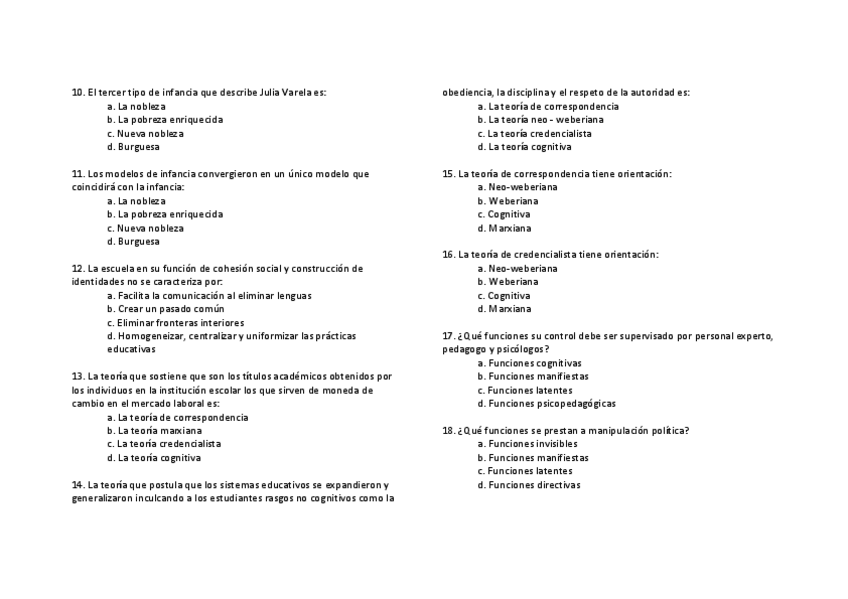 10. El tercer tipo de infancia que describe Julia Varela es:
a. La nobleza
b. La pobreza enriquecida
c. Nueva nobleza
d. Burguesa

11. Los modelos de infancia convergieron en un único modelo que coincidirá con la infancia:
a. La nobleza
b. La pobreza enriquecida
c. Nueva nobleza
d. Burguesa

12. La escuela en su función de cohesión social y construcción de identidades no se caracteriza por:
a. Facilita la comunicación al eliminar lenguas
b. Crear un pasado común
c. Eliminar fronteras interiores
d. Homogeneizar, centralizar y uniformizar las prácticas educativas

13. La teoría que sostiene que son los títulos académicos obtenidos por los individuos en la institución escolar los que sirven de moneda de cambio en el mercado laboral es:
a. La teoría de correspondencia
b. La teoría marxiana
c. La teoría credencialista
d. La teoría cognitiva

14. La teoría que postula que los sistemas educativos se expandieron y generalizaron inculcando a los estudiantes rasgos no cognitivos como la obediencia, la disciplina y el respeto de la autoridad es:
a. La teoría de correspondencia
b. La teoría neo - weberiana
c. La teoría credencialista
d. La teoría cognitiva

15. La teoría de correspondencia tiene orientación:
a. Neo-weberiana
b. Weberiana
c. Cognitiva
d. Marxiana

16. La teoría de credencialista tiene orientación:
a. Neo-weberiana
b. Weberiana
c. Cognitiva
d. Marxiana

17. ¿Qué funciones su control debe ser supervisado por personal experto, pedagogo y psicólogos?
a. Funciones cognitivas
b. Funciones manifiestas
c. Funciones latentes
d. Funciones psicopedagógicas

18. ¿Qué funciones se prestan a manipulación política?
a. Funciones invisibles
b. Funciones manifiestas
c. Funciones latentes
d. Funciones directivas